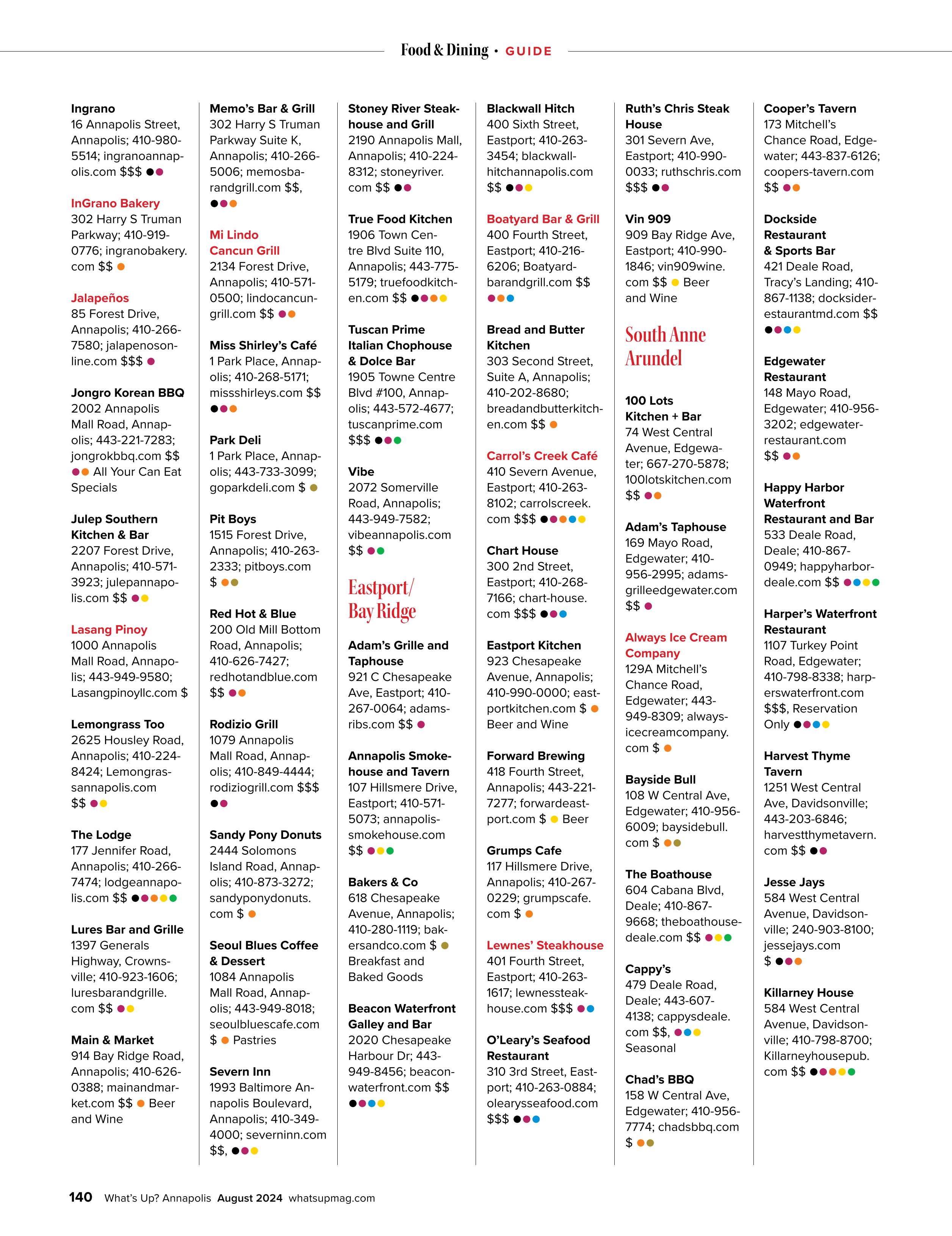 Food & Dining • GUIDE

Ingrano
16 Annapolis Street, Annapolis; 410-980-5514; ingranoannapolis.com $$$

InGrano Bakery
302 Harry S Truman Parkway; 410-919-0776; ingranobakery.com $$

Jalapeños
85 Forest Drive, Annapolis; 410-266-7580; jalapenosonline.com $$$

Jongro Korean BBQ
2002 Annapolis Mall Road, Annapolis; 443-221-7283; jongrokbbq.com $$ All Your Can Eat Specials

Julep Southern Kitchen & Bar
2207 Forest Drive, Annapolis; 410-571-3923; julepannapolis.com $$

Lasang Pinoy
1000 Annapolis Mall Road, Annapolis; 443-949-9580; Lasangpinoyllc.com $

Lemongrass Too
2625 Housley Road, Annapolis; 410-224-8424; Lemongrassannapolis.com $$

The Lodge
177 Jennifer Road, Annapolis; 410-266-7474; lodgeannapolis.com $$

Lures Bar and Grille
1397 Generals Highway, Crownsville; 410-923-1606; luresbarandgrille.com $$

Main & Market
914 Bay Ridge Road, Annapolis; 410-626-0388; mainandmarket.com $$ Beer and Wine

Memo's Bar & Grill
302 Harry S Truman Parkway Suite K, Annapolis; 410-266-5006; memosbarandgrill.com $$,

Mi Lindo Cancun Grill
2134 Forest Drive, Annapolis; 410-571-0500; lindocancungrill.com $$

Miss Shirley's Café
1 Park Place, Annapolis; 410-268-5171; missshirleys.com $$

Park Deli
1 Park Place, Annapolis; 443-733-3099; goparkdeli.com $

Pit Boys
1515 Forest Drive, Annapolis; 410-263-2333; pitboys.com $

Red Hot & Blue
200 Old Mill Bottom Road, Annapolis; 410-626-7427; redhotandblue.com $$

Rodizio Grill
1079 Annapolis Mall Road, Annapolis; 410-849-4444; rodiziogrill.com $$$

Sandy Pony Donuts
2444 Solomons Island Road, Annapolis; 410-873-3272; sandyponydonuts.com $

Seoul Blues Coffee & Dessert
1084 Annapolis Mall Road, Annapolis; 443-949-8018; seoulbluescafe.com $ Pastries

Severn Inn
1993 Baltimore Annapolis Boulevard, Annapolis; 410-349-4000; severninn.com $$,

Stoney River Steakhouse and Grill
2190 Annapolis Mall, Annapolis; 410-224-8312; stoneyriver.com $$

True Food Kitchen
1906 Town Centre Blvd Suite 110, Annapolis; 443-775-5179; truefoodkitchen.com $$

Tuscan Prime Italian Chophouse & Dolce Bar
1905 Towne Centre Blvd #100, Annapolis; 443-572-4677; tuscanprime.com $$$

Vibe
2072 Somerville Road, Annapolis; 443-949-7582; vibeannapolis.com $$

Eastport/ Bay Ridge

Adam's Grille and Taphouse
921 C Chesapeake Ave, Eastport; 410-267-0064; adamsribs.com $$

Annapolis Smokehouse and Tavern
107 Hillsmere Drive, Eastport; 410-571-5073; annapolissmokehouse.com $$

Bakers & Co
618 Chesapeake Avenue, Annapolis; 410-280-1119; bakersandco.com $ Breakfast and Baked Goods

Beacon Waterfront Galley and Bar
2020 Chesapeake Harbour Dr; 443-949-8456; beaconwaterfront.com $$

Blackwall Hitch
400 Sixth Street, Eastport; 410-263-3454; blackwallhitchannapolis.com $$

Boatyard Bar & Grill
400 Fourth Street, Eastport; 410-216-6206; Boatyardbarandgrill.com $$

Bread and Butter Kitchen
303 Second Street, Suite A, Annapolis; 410-202-8680; breadandbutterkitchen.com $$

Carrol's Creek Café
410 Severn Avenue, Eastport; 410-263-8102; carrolscreek.com $$$

Chart House
300 2nd Street, Eastport; 410-268-7166; chart-house.com $$$

Eastport Kitchen
923 Chesapeake Avenue, Annapolis; 410-990-0000; eastportkitchen.com $ Beer and Wine

Forward Brewing
418 Fourth Street, Annapolis; 443-221-7277; forwardeastport.com $ Beer

Grumps Cafe
117 Hillsmere Drive, Annapolis; 410-267-0229; grumpscafe.com $

Lewnes' Steakhouse
401 Fourth Street, Eastport; 410-263-1617; lewnessteakhouse.com $$$

O'Leary's Seafood Restaurant
310 3rd Street, Eastport; 410-263-0884; olearysseafood.com $$$

Ruth's Chris Steak House
301 Severn Ave, Eastport; 410-990-0033; ruthschris.com $$$

Vin 909
909 Bay Ridge Ave, Eastport; 410-990-1846; vin909wine.com $$ Beer and Wine

South Anne Arundel

100 Lots Kitchen + Bar
74 West Central Avenue, Edgewater; 667-270-5878; 100lotskitchen.com $$

Adam's Taphouse
169 Mayo Road, Edgewater; 410-956-2995; adamsgrilleedgewater.com $$

Always Ice Cream Company
129A Mitchell's Chance Road, Edgewater; 443-949-8309; alwaysicecreamcompany.com $

Bayside Bull
108 W Central Ave, Edgewater; 410-956-6009; baysidebull.com $

The Boathouse
604 Cabana Blvd, Deale; 410-867-9668; theboathousedeale.com $$

Cappy's
479 Deale Road, Deale; 443-607-4138; cappysdeale.com $$, Seasonal

Chad's BBQ
158 W Central Ave, Edgewater; 410-956-7774; chadsbbq.com $

Cooper's Tavern
173 Mitchell's Chance Road, Edgewater; 443-837-6126; coopers-tavern.com $$

Dockside Restaurant & Sports Bar
421 Deale Road, Tracy's Landing; 410-867-1138; docksiderestaurantmd.com $$

Edgewater Restaurant
148 Mayo Road, Edgewater; 410-956-3202; edgewaterrestaurant.com $$

Happy Harbor Waterfront Restaurant and Bar
533 Deale Road, Deale; 410-867-0949; happyharbordeale.com $$

Harper's Waterfront Restaurant
1107 Turkey Point Road, Edgewater; 410-798-8338; harperswaterfront.com $$$, Reservation Only

Harvest Thyme Tavern
1251 West Central Ave, Davidsonville; 443-203-6846; harvestthymetavern.com $$

Jesse Jays
584 West Central Avenue, Davidsonville; 240-903-8100; jessejays.com $

Killarney House
584 West Central Avenue, Davidsonville; 410-798-8700; Killarneyhousepub.com $$

140 What's Up? Annapolis August 2024 whatsupmag.com